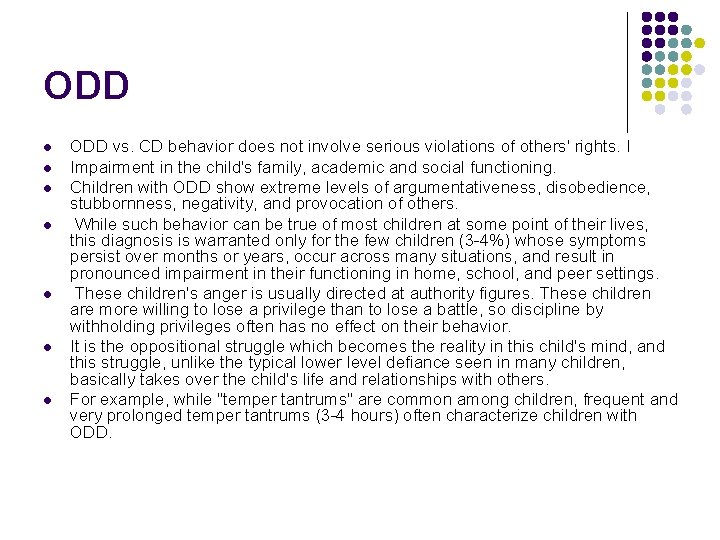 ODD

- ODD vs. CD behavior does not involve serious violations of others' rights. I
- Impairment in the child's family, academic and social functioning.
- Children with ODD show extreme levels of argumentativeness, disobedience, stubbornness, negativity, and provocation of others.
- While such behavior can be true of most children at some point of their lives, this diagnosis is warranted only for the few children (3-4%) whose symptoms persist over months or years, occur across many situations, and result in pronounced impairment in their functioning in home, school, and peer settings.
- These children's anger is usually directed at authority figures. These children are more willing to lose a privilege than to lose a battle, so discipline by withholding privileges often has no effect on their behavior.
- It is the oppositional struggle which becomes the reality in this child's mind, and this struggle, unlike the typical lower level defiance seen in many children, basically takes over the child's life and relationships with others.
- For example, while "temper tantrums" are common among children, frequent and very prolonged temper tantrums (3-4 hours) often characterize children with ODD.